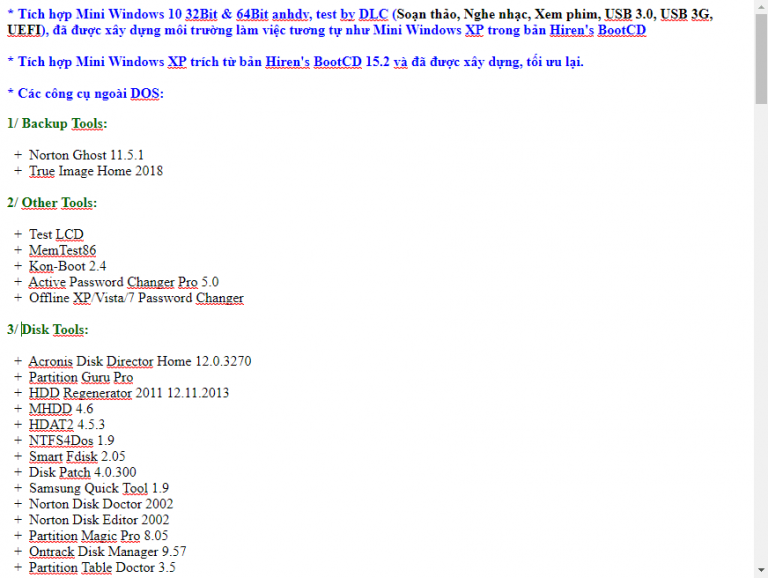 * Tích hợp Mini Windows 10 32Bit & 64Bit anhdv, test by DLC (Soạn thảo, Nghe nhạc, Xem phim, USB 3.0, USB 3G, UEFI), đã được xây dựng môi trường làm việc tương tự như Mini Windows XP trong bản Hiren's BootCD

* Tích hợp Mini Windows XP trích từ bản Hiren's BootCD 15.2 và đã được xây dựng, tối ưu lại.

* Các công cụ ngoài DOS:

1/ Backup Tools:

+ Norton Ghost 11.5.1
+ True Image Home 2018

2/ Other Tools:

+ Test LCD
+ MemTest86
+ Kon-Boot 2.4
+ Active Password Changer Pro 5.0
+ Offline XP/Vista/7 Password Changer

3/ Disk Tools:

+ Acronis Disk Director Home 12.0.3270
+ Partition Guru Pro
+ HDD Regenerator 2011 12.11.2013
+ MHDD 4.6
+ HDAT2 4.5.3
+ NTFS4Dos 1.9
+ Smart Fdisk 2.05
+ Disk Patch 4.0.300
+ Samsung Quick Tool 1.9
+ Norton Disk Doctor 2002
+ Norton Disk Editor 2002
+ Partition Magic Pro 8.05
+ Ontrack Disk Manager 9.57
+ Partition Table Doctor 3.5